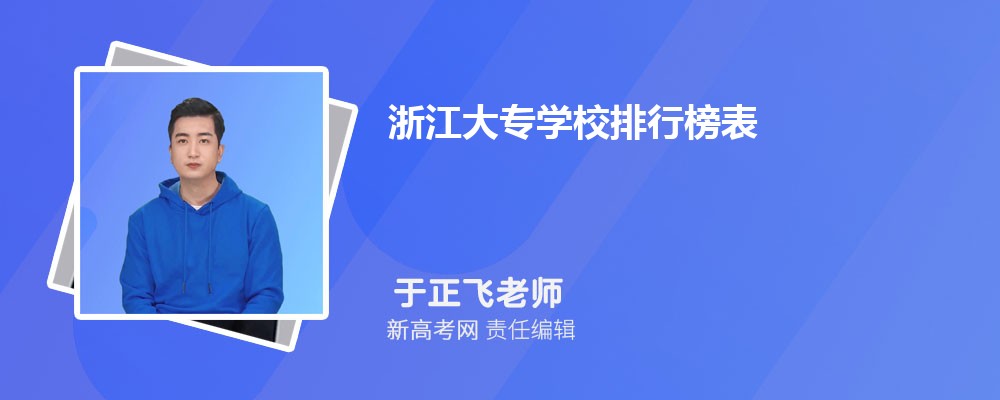 浙江大专学校排行榜表

于正飞老师
新高考网 责任编辑